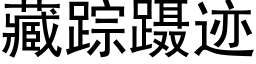 藏踪蹑迹